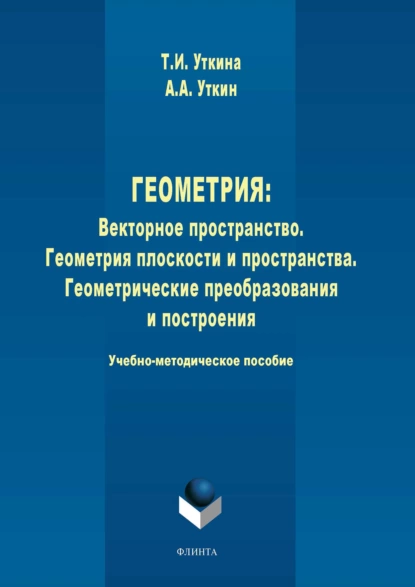 Т.И. Уткина
А.А. Уткин

ГЕОМЕТРИЯ:
Векторное пространство.
Геометрия плоскости и пространства.
Геометрические преобразования
и построения

Учебно-методическое пособие

ФЛИНТА